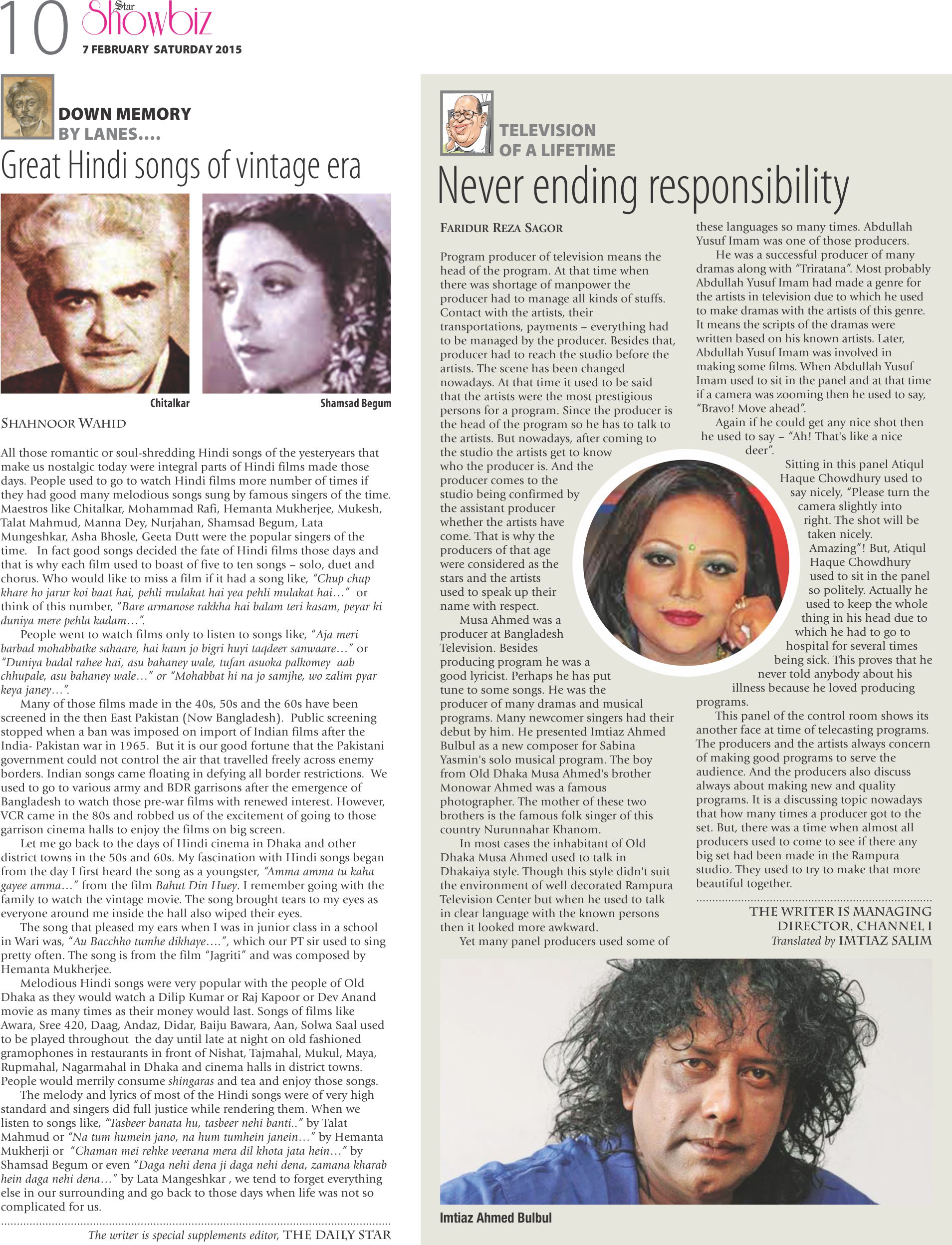 10 Star Showbiz
7 FEBRUARY SATURDAY 2015

DOWN MEMORY BY LANES....
Great Hindi songs of vintage era

Chitalkar
Shamsad Begum

SHAHNOOR WAHID

All those romantic or soul-shredding Hindi songs of the yesteryears that make us nostalgic today were integral parts of Hindi films made those days. People used to go to watch Hindi films more number of times if they had good many melodious songs sung by famous singers of the time. Maestros like Chitalkar, Mohammad Rafi, Hemanta Mukherjee, Mukesh, Talat Mahmud, Manna Dey, Nurjahan, Shamsad Begum, Lata Mungeshkar, Asha Bhosle, Geeta Dutt were the popular singers of the time. In fact good songs decided the fate of Hindi films those days and that is why each film used to boast of five to ten songs – solo, duet and chorus. Who would like to miss a film if it had a song like, "Chup chup khare ho jarur koi baat hai, pehli mulakat hai yea pehli mulakat hai…" or think of this number, "Bare armanose rakkha hai balam teri kasam, peyar ki duniya mere pehla kadam…".

People went to watch films only to listen to songs like, "Aja meri barbad mohabbatke sahaare, hai kaun jo bigri huyi taqdeer sanwaare…" or "Duniya badal rahee hai, asu bahaney wale, tufan asuoka palkomey aab chhupale, asu bahaney wale…" or "Mohabbat hi na jo samjhe, wo zalim pyar keya janey…".

Many of those films made in the 40s, 50s and the 60s have been screened in the then East Pakistan (Now Bangladesh). Public screening stopped when a ban was imposed on import of Indian films after the India- Pakistan war in 1965. But it is our good fortune that the Pakistani government could not control the air that travelled freely across enemy borders. Indian songs came floating in defying all border restrictions. We used to go to various army and BDR garrisons after the emergence of Bangladesh to watch those pre-war films with renewed interest. However, VCR came in the 80s and robbed us of the excitement of going to those garrison cinema halls to enjoy the films on big screen.

Let me go back to the days of Hindi cinema in Dhaka and other district towns in the 50s and 60s. My fascination with Hindi songs began from the day I first heard the song as a youngster, "Amma amma tu kaha gayee amma…" from the film Bahut Din Huey. I remember going with the family to watch the vintage movie. The song brought tears to my eyes as everyone around me inside the hall also wiped their eyes.

The song that pleased my ears when I was in junior class in a school in Wari was, "Au Bacchho tumhe dikhaye….", which our PT sir used to sing pretty often. The song is from the film "Jagriti" and was composed by Hemanta Mukherjee.

Melodious Hindi songs were very popular with the people of Old Dhaka as they would watch a Dilip Kumar or Raj Kapoor or Dev Anand movie as many times as their money would last. Songs of films like Awara, Sree 420, Daag, Andaz, Didar, Baiju Bawara, Aan, Solwa Saal used to be played throughout the day until late at night on old fashioned gramophones in restaurants in front of Nishat, Tajmahal, Mukul, Maya, Rupmahal, Nagarmahal in Dhaka and cinema halls in district towns. People would merrily consume shingaras and tea and enjoy those songs.

The melody and lyrics of most of the Hindi songs were of very high standard and singers did full justice while rendering them. When we listen to songs like, "Tasbeer banata hu, tasbeer nehi banti.." by Talat Mahmud or "Na tum humein jano, na hum tumhein janein…" by Hemanta Mukherji or "Chaman mei rehke veerana mera dil khota jata hein…" by Shamsad Begum or even "Daga nehi dena ji daga nehi dena, zamana kharab hein daga nehi dena…" by Lata Mangeshkar , we tend to forget everything else in our surrounding and go back to those days when life was not so complicated for us.

The writer is special supplements editor, THE DAILY STAR

TELEVISION OF A LIFETIME
Never ending responsibility

FARIDUR REZA SAGOR

Program producer of television means the head of the program. At that time when there was shortage of manpower the producer had to manage all kinds of stuffs. Contact with the artists, their transportations, payments – everything had to be managed by the producer. Besides that, producer had to reach the studio before the artists. The scene has been changed nowadays. At that time it used to be said that the artists were the most prestigious persons for a program. Since the producer is the head of the program so he has to talk to the artists. But nowadays, after coming to the studio the artists get to know who the producer is. And the producer comes to the studio being confirmed by the assistant producer whether the artists have come. That is why the producers of that age were considered as the stars and the artists used to speak up their name with respect.

Musa Ahmed was a producer at Bangladesh Television. Besides producing program he was a good lyricist. Perhaps he has put tune to some songs. He was the producer of many dramas and musical programs. Many newcomer singers had their debut by him. He presented Imtiaz Ahmed Bulbul as a new composer for Sabina Yasmin's solo musical program. The boy from Old Dhaka Musa Ahmed's brother Monowar Ahmed was a famous photographer. The mother of these two brothers is the famous folk singer of this country Nurunnahar Khanom.

In most cases the inhabitant of Old Dhaka Musa Ahmed used to talk in Dhakaiya style. Though this style didn't suit the environment of well decorated Rampura Television Center but when he used to talk in clear language with the known persons then it looked more awkward.

Yet many panel producers used some of these languages so many times. Abdullah Yusuf Imam was one of those producers.

He was a successful producer of many dramas along with "Triratana". Most probably Abdullah Yusuf Imam had made a genre for the artists in television due to which he used to make dramas with the artists of this genre. It means the scripts of the dramas were written based on his known artists. Later, Abdullah Yusuf Imam was involved in making some films. When Abdullah Yusuf Imam used to sit in the panel and at that time if a camera was zooming then he used to say, "Bravo! Move ahead".

Again if he could get any nice shot then he used to say – "Ah! That's like a nice deer".

Sitting in this panel Atiqul Haque Chowdhury used to say nicely, "Please turn the camera slightly into right. The shot will be taken nicely. Amazing"! But, Atiqul Haque Chowdhury used to sit in the panel so politely. Actually he used to keep the whole thing in his head due to which he had to go to hospital for several times being sick. This proves that he never told anybody about his illness because he loved producing programs.

This panel of the control room shows its another face at time of telecasting programs. The producers and the artists always concern of making good programs to serve the audience. And the producers also discuss always about making new and quality programs. It is a discussing topic nowadays that how many times a producer got to the set. But, there was a time when almost all producers used to come to see if there any big set had been made in the Rampura studio. They used to try to make that more beautiful together.

THE WRITER IS MANAGING DIRECTOR, CHANNEL I
Translated by IMTIAZ SALIM

Imtiaz Ahmed Bulbul